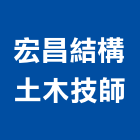 宏昌結構
土木技師